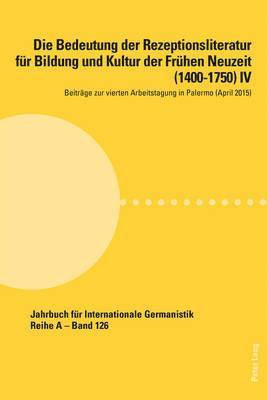 Die Bedeutung der Rezeptionsliteratur für Bildung und Kultur der Frühen Neuzeit (1400-1750) IV

Beiträge zur vierten Arbeitstagung in Palermo (April 2015)

Jahrbuch für Internationale Germanistik
Reihe A – Band 126

Peter Lang